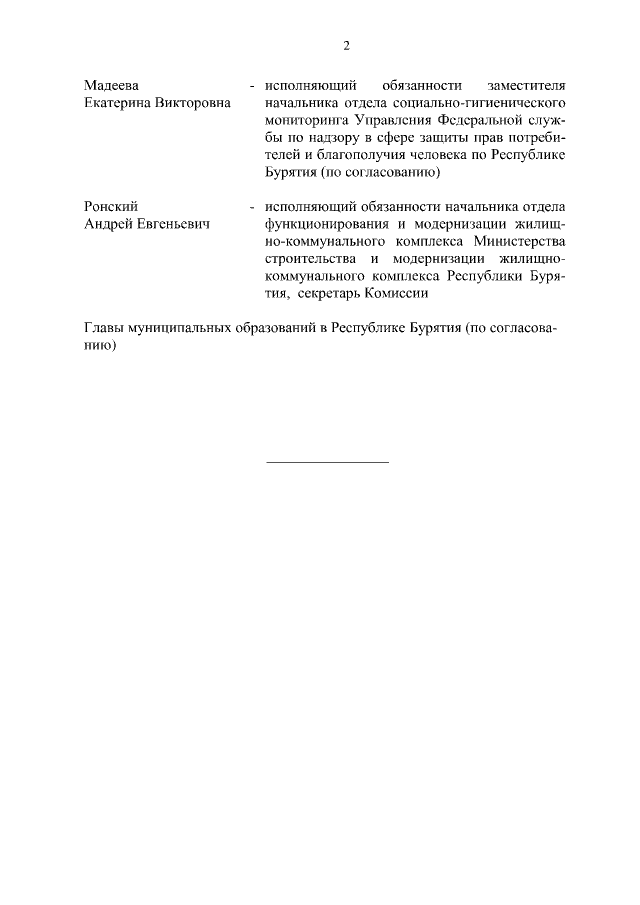 2

Мадеева Екатерина Викторовна - исполняющий обязанности заместителя начальника отдела социально-гигиенического мониторинга Управления Федеральной службы по надзору в сфере защиты прав потребителей и благополучия человека по Республике Бурятия (по согласованию)

Ронский Андрей Евгеньевич - исполняющий обязанности начальника отдела функционирования и модернизации жилищно-коммунального комплекса Министерства строительства и модернизации жилищно-коммунального комплекса Республики Бурятия, секретарь Комиссии

Главы муниципальных образований в Республике Бурятия (по согласованию)